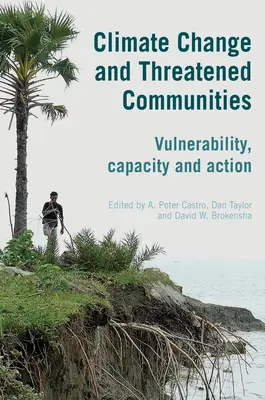 Climate Change and Threatened Communities

Vulnerability, capacity and action

Edited by A. Peter Castro, Dan Taylor and David W. Brokensha